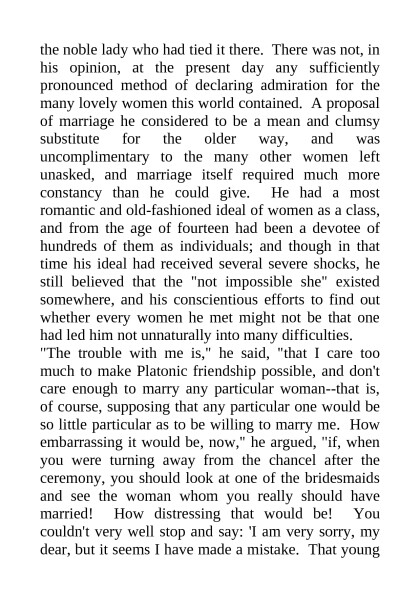 the noble lady who had tied it there. There was not, in his opinion, at the present day any sufficiently pronounced method of declaring admiration for the many lovely women this world contained. A proposal of marriage he considered to be a mean and clumsy substitute for the older way, and was uncomplimentary to the many other women left unasked, and marriage itself required much more constancy than he could give. He had a most romantic and old-fashioned ideal of women as a class, and from the age of fourteen had been a devotee of hundreds of them as individuals; and though in that time his ideal had received several severe shocks, he still believed that the "not impossible she" existed somewhere, and his conscientious efforts to find out whether every women he met might not be that one had led him not unnaturally into many difficulties.
"The trouble with me is," he said, "that I care too much to make Platonic friendship possible, and don't care enough to marry any particular woman--that is, of course, supposing that any particular one would be so little particular as to be willing to marry me. How embarrassing it would be, now," he argued, "if, when you were turning away from the chancel after the ceremony, you should look at one of the bridesmaids and see the woman whom you really should have married! How distressing that would be! You couldn't very well stop and say: 'I am very sorry, my dear, but it seems I have made a mistake. That young